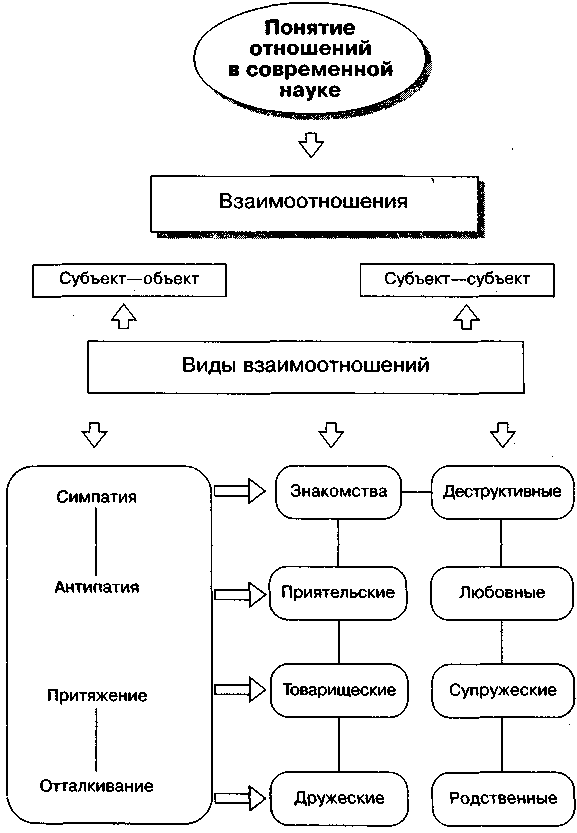 Понятие отношений в современной науке

Взаимоотношения

Субъект—объект

Субъект—субъект

Виды взаимоотношений

Симпатия

Антипатия

Притяжение

Отталкивание

Знакомства

Приятельские

Товарищеские

Дружеские

Деструктивные

Любовные

Супружеские

Родственные